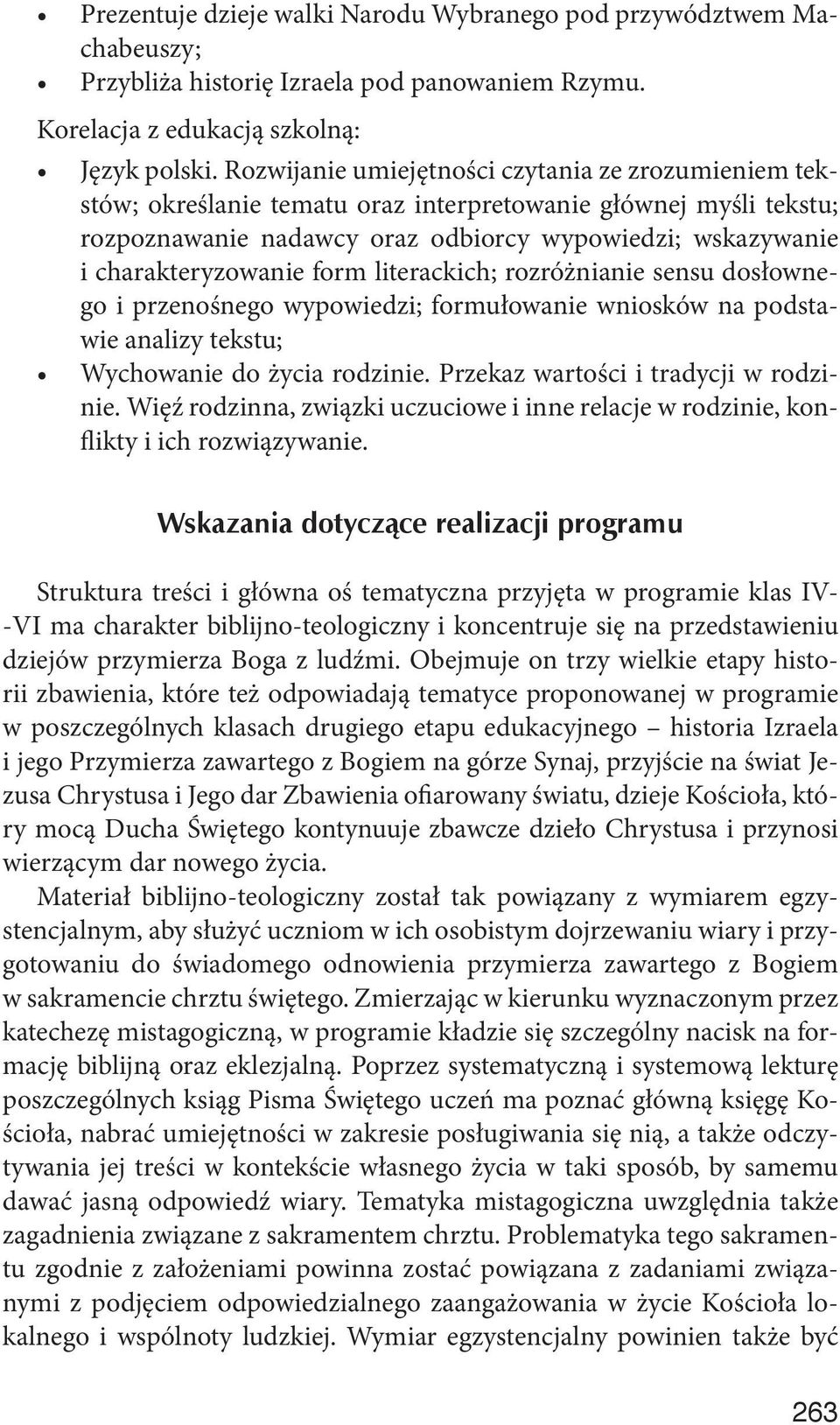 • Prezentuje dzieje walki Narodu Wybranego pod przywództwem Machabeuszy;
• Przybliża historię Izraela pod panowaniem Rzymu.

Korelacja z edukacją szkolną:

• Język polski. Rozwijanie umiejętności czytania ze zrozumieniem tekstów; określanie tematu oraz interpretowanie głównej myśli tekstu; rozpoznawanie nadawcy oraz odbiorcy wypowiedzi; wskazywanie i charakteryzowanie form literackich; rozróżnianie sensu dosłownego i przenośnego wypowiedzi; formułowanie wniosków na podstawie analizy tekstu;
• Wychowanie do życia rodzinie. Przekaz wartości i tradycji w rodzinie. Więź rodzinna, związki uczuciowe i inne relacje w rodzinie, konflikty i ich rozwiązywanie.

Wskazania dotyczące realizacji programu

Struktura treści i główna oś tematyczna przyjęta w programie klas IV--VI ma charakter biblijno-teologiczny i koncentruje się na przedstawieniu dziejów przymierza Boga z ludźmi. Obejmuje on trzy wielkie etapy historii zbawienia, które też odpowiadają tematyce proponowanej w programie w poszczególnych klasach drugiego etapu edukacyjnego – historia Izraela i jego Przymierza zawartego z Bogiem na górze Synaj, przyjście na świat Jezusa Chrystusa i Jego dar Zbawienia ofiarowany światu, dzieje Kościoła, który mocą Ducha Świętego kontynuuje zbawcze dzieło Chrystusa i przynosi wierzącym dar nowego życia.

Materiał biblijno-teologiczny został tak powiązany z wymiarem egzystencjalnym, aby służyć uczniom w ich osobistym dojrzewaniu wiary i przygotowaniu do świadomego odnowienia przymierza zawartego z Bogiem w sakramencie chrztu świętego. Zmierzając w kierunku wyznaczonym przez katechezę mistagogiczną, w programie kładzie się szczególny nacisk na formację biblijną oraz eklezjalną. Poprzez systematyczną i systemową lekturę poszczególnych ksiąg Pisma Świętego uczeń ma poznać główną księgę Kościoła, nabrać umiejętności w zakresie posługiwania się nią, a także odczytywania jej treści w kontekście własnego życia w taki sposób, by samemu dawać jasną odpowiedź wiary. Tematyka mistagogiczna uwzględnia także zagadnienia związane z sakramentem chrztu. Problematyka tego sakramentu zgodnie z założeniami powinna zostać powiązana z zadaniami związanymi z podjęciem odpowiedzialnego zaangażowania w życie Kościoła lokalnego i wspólnoty ludzkiej. Wymiar egzystencjalny powinien także być

263